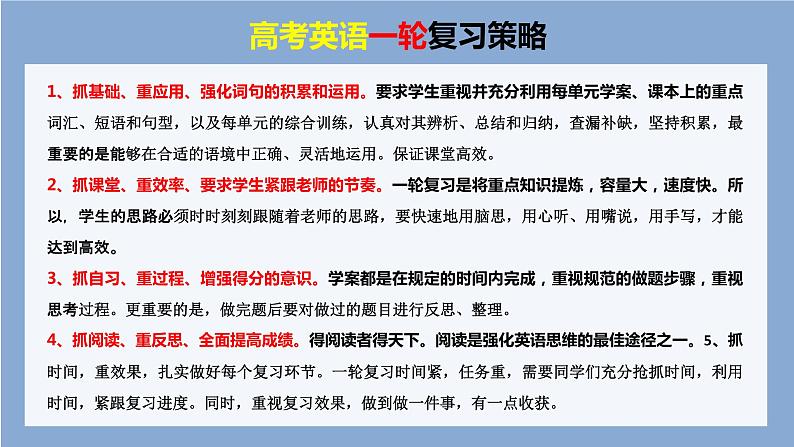 高考英语一轮复习策略

1、抓基础、重应用、强化词句的积累和运用。要求学生重视并充分利用每单元学案、课本上的重点词汇、短语和句型，以及每单元的综合训练，认真对其辨析、总结和归纳，查漏补缺，坚持积累，最重要的是能够在合适的语境中正确、灵活地运用。保证课堂高效。

2、抓课堂、重效率、要求学生紧跟老师的节奏。一轮复习是将重点知识提炼，容量大，速度快。所以，学生的思路必须时时刻刻跟随着老师的思路，要快速地用脑思，用心听、用嘴说，用手写，才能达到高效。

3、抓自习、重过程、增强得分的意识。学案都是在规定的时间内完成，重视规范的做题步骤，重视思考过程。更重要的是，做完题后要对做过的题目进行反思、整理。

4、抓阅读、重反思、全面提高成绩。得阅读者得天下。阅读是强化英语思维的最佳途径之一。5、抓时间，重效果，扎实做好每个复习环节。一轮复习时间紧，任务重，需要同学们充分抢抓时间，利用时间，紧跟复习进度。同时，重视复习效果，做到做一件事，有一点收获。